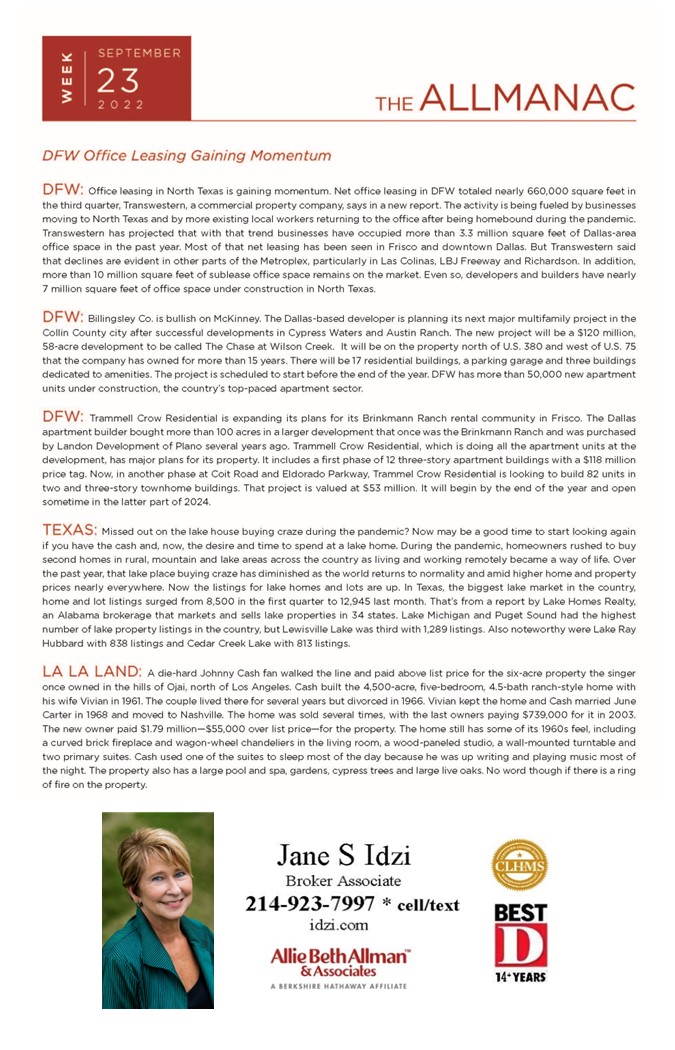 WEEK SEPTEMBER 23 2022

THE ALLMANAC

DFW Office Leasing Gaining Momentum

DFW: Office leasing in North Texas is gaining momentum. Net office leasing in DFW totaled nearly 660,000 square feet in the third quarter, Transwestern, a commercial property company, says in a new report. The activity is being fueled by businesses moving to North Texas and by more existing local workers returning to the office after being homebound during the pandemic. Transwestern has projected that with that trend businesses have occupied more than 3.3 million square feet of Dallas-area office space in the past year. Most of that net leasing has been seen in Frisco and downtown Dallas. But Transwestern said that declines are evident in other parts of the Metroplex, particularly in Las Colinas, LBJ Freeway and Richardson. In addition, more than 10 million square feet of sublease office space remains on the market. Even so, developers and builders have nearly 7 million square feet of office space under construction in North Texas.

DFW: Billingsley Co. is bullish on McKinney. The Dallas-based developer is planning its next major multifamily project in the Collin County city after successful developments in Cypress Waters and Austin Ranch. The new project will be a $120 million, 58-acre development to be called The Chase at Wilson Creek. It will be on the property north of U.S. 380 and west of U.S. 75 that the company has owned for more than 15 years. There will be 17 residential buildings, a parking garage and three buildings dedicated to amenities. The project is scheduled to start before the end of the year. DFW has more than 50,000 new apartment units under construction, the country's top-paced apartment sector.

DFW: Trammell Crow Residential is expanding its plans for its Brinkmann Ranch rental community in Frisco. The Dallas apartment builder bought more than 100 acres in a larger development that once was the Brinkmann Ranch and was purchased by Landon Development of Plano several years ago. Trammell Crow Residential, which is doing all the apartment units at the development, has major plans for its property. It includes a first phase of 12 three-story apartment buildings with a $118 million price tag. Now, in another phase at Coit Road and Eldorado Parkway, Trammel Crow Residential is looking to build 82 units in two and three-story townhome buildings. That project is valued at $53 million. It will begin by the end of the year and open sometime in the latter part of 2024.

TEXAS: Missed out on the lake house buying craze during the pandemic? Now may be a good time to start looking again if you have the cash and, now, the desire and time to spend at a lake home. During the pandemic, homeowners rushed to buy second homes in rural, mountain and lake areas across the country as living and working remotely became a way of life. Over the past year, that lake place buying craze has diminished as the world returns to normality and amid higher home and property prices nearly everywhere. Now the listings for lake homes and lots are up. In Texas, the biggest lake market in the country, home and lot listings surged from 8,500 in the first quarter to 12,945 last month. That's from a report by Lake Homes Realty, an Alabama brokerage that markets and sells lake properties in 34 states. Lake Michigan and Puget Sound had the highest number of lake property listings in the country, but Lewisville Lake was third with 1,289 listings. Also noteworthy were Lake Ray Hubbard with 838 listings and Cedar Creek Lake with 813 listings.

LA LA LAND: A die-hard Johnny Cash fan walked the line and paid above list price for the six-acre property the singer once owned in the hills of Ojai, north of Los Angeles. Cash built the 4,500-acre, five-bedroom, 4.5-bath ranch-style home with his wife Vivian in 1961. The couple lived there for several years but divorced in 1966. Vivian kept the home and Cash married June Carter in 1968 and moved to Nashville. The home was sold several times, with the last owners paying $739,000 for it in 2003. The new owner paid $1.79 million—$55,000 over list price—for the property. The home still has some of its 1960s feel, including a curved brick fireplace and wagon-wheel chandeliers in the living room, a wood-paneled studio, a wall-mounted turntable and two primary suites. Cash used one of the suites to sleep most of the day because he was up writing and playing music most of the night. The property also has a large pool and spa, gardens, cypress trees and large live oaks. No word though if there is a ring of fire on the property.

Jane S Idzi
Broker Associate
214-923-7997 * cell/text
idzi.com
Allie Beth Allman & Associates
A BERKSHIRE HATHAWAY AFFILIATE

CLHMS

BEST D 14+ YEARS